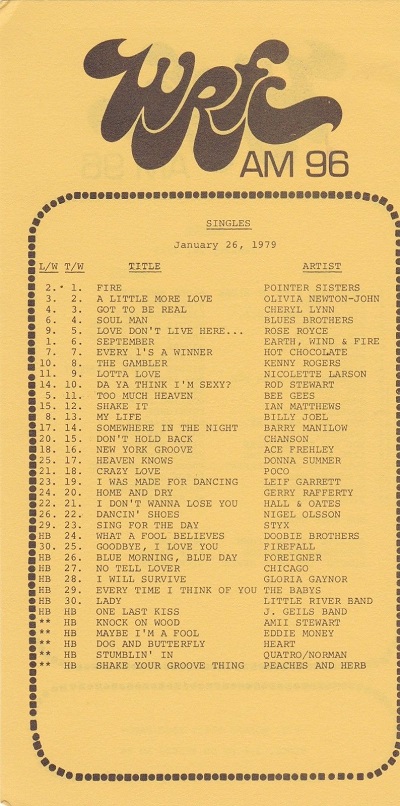 WRFC AM 96

SINGLES

January 26, 1979

| L/W | T/W | TITLE | ARTIST |
|---|---|---|---|
| 2. | 1. | FIRE | POINTER SISTERS |
| 3. | 2. | A LITTLE MORE LOVE | OLIVIA NEWTON-JOHN |
| 4. | 3. | GOT TO BE REAL | CHERYL LYNN |
| 6. | 4. | SOUL MAN | BLUES BROTHERS |
| 9. | 5. | LOVE DON'T LIVE HERE... | ROSE ROYCE |
| 1. | 6. | SEPTEMBER | EARTH, WIND & FIRE |
| 7. | 7. | EVERY 1'S A WINNER | HOT CHOCOLATE |
| 10. | 8. | THE GAMBLER | KENNY ROGERS |
| 11. | 9. | LOTTA LOVE | NICOLETTE LARSON |
| 14. | 10. | DA YA THINK I'M SEXY? | ROD STEWART |
| 5. | 11. | TOO MUCH HEAVEN | BEE GEES |
| 15. | 12. | SHAKE IT | IAN MATTHEWS |
| 8. | 13. | MY LIFE | BILLY JOEL |
| 17. | 14. | SOMEWHERE IN THE NIGHT | BARRY MANILOW |
| 20. | 15. | DON'T HOLD BACK | CHANSON |
| 18. | 16. | NEW YORK GROOVE | ACE FREHLEY |
| 25. | 17. | HEAVEN KNOWS | DONNA SUMMER |
| 21. | 18. | CRAZY LOVE | POCO |
| 23. | 19. | I WAS MADE FOR DANCING | LEIF GARRETT |
| 24. | 20. | HOME AND DRY | GERRY RAFFERTY |
| 22. | 21. | I DON'T WANNA LOSE YOU | HALL & OATES |
| 26. | 22. | DANCIN' SHOES | NIGEL OLSSON |
| 29. | 23. | SING FOR THE DAY | STYX |
| HB | 24. | WHAT A FOOL BELIEVES | DOOBIE BROTHERS |
| 30. | 25. | GOODBYE, I LOVE YOU | FIREFALL |
| HB | 26. | BLUE MORNING, BLUE DAY | FOREIGNER |
| HB | 27. | NO TELL LOVER | CHICAGO |
| HB | 28. | I WILL SURVIVE | GLORIA GAYNOR |
| HB | 29. | EVERY TIME I THINK OF YOU | THE BABYS |
| HB | 30. | LADY | LITTLE RIVER BAND |
| HB | HB | ONE LAST KISS | J. GEILS BAND |
| ** | HB | KNOCK ON WOOD | AMII STEWART |
| ** | HB | MAYBE I'M A FOOL | EDDIE MONEY |
| ** | HB | DOG AND BUTTERFLY | HEART |
| ** | HB | STUMBLIN' IN | QUATRO/NORMAN |
| ** | HB | SHAKE YOUR GROOVE THING | PEACHES AND HERB |